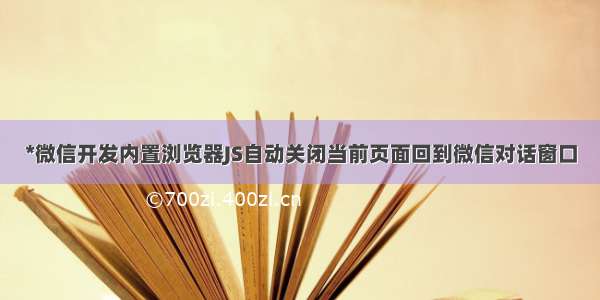 *微信开发内置浏览器JS自动关闭当前页面回到微信对话窗口

©700zi.400zi.cn